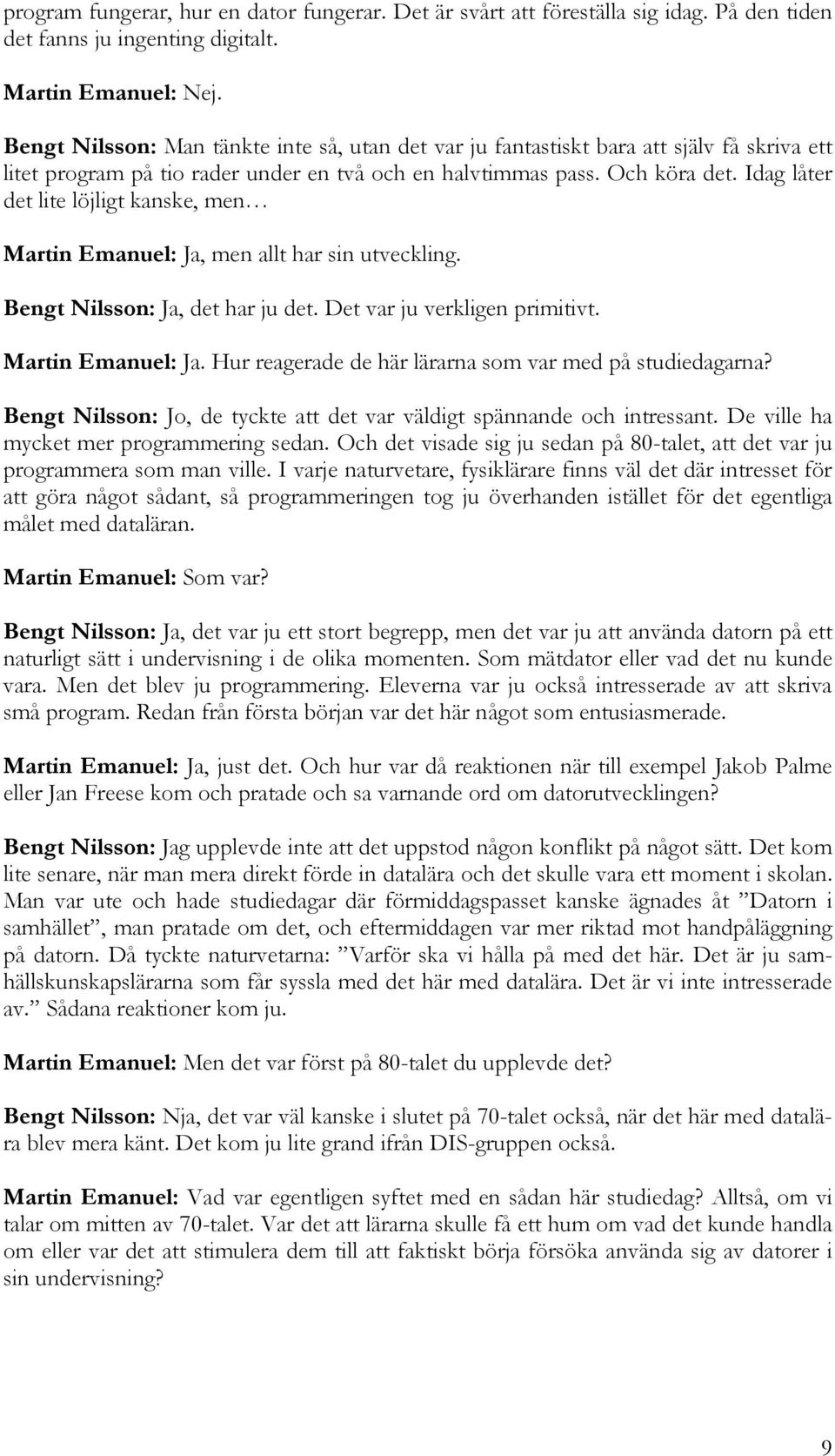 program fungerar, hur en dator fungerar. Det är svårt att föreställa sig idag. På den tiden det fanns ju ingenting digitalt.

Martin Emanuel: Nej.

Bengt Nilsson: Man tänkte inte så, utan det var ju fantastiskt bara att själv få skriva ett litet program på tio rader under en två och en halvtimmas pass. Och köra det. Idag låter det lite löjligt kanske, men…

Martin Emanuel: Ja, men allt har sin utveckling.

Bengt Nilsson: Ja, det har ju det. Det var ju verkligen primitivt.

Martin Emanuel: Ja. Hur reagerade de här lärarna som var med på studiedagarna?

Bengt Nilsson: Jo, de tyckte att det var väldigt spännande och intressant. De ville ha mycket mer programmering sedan. Och det visade sig ju sedan på 80-talet, att det var ju programmera som man ville. I varje naturvetare, fysiklärare finns väl det där intresset för att göra något sådant, så programmeringen tog ju överhanden istället för det egentliga målet med dataläran.

Martin Emanuel: Som var?

Bengt Nilsson: Ja, det var ju ett stort begrepp, men det var ju att använda datorn på ett naturligt sätt i undervisning i de olika momenten. Som mätdator eller vad det nu kunde vara. Men det blev ju programmering. Eleverna var ju också intresserade av att skriva små program. Redan från första början var det här något som entusiasmerade.

Martin Emanuel: Ja, just det. Och hur var då reaktionen när till exempel Jakob Palme eller Jan Freese kom och pratade och sa varnande ord om datorutvecklingen?

Bengt Nilsson: Jag upplevde inte att det uppstod någon konflikt på något sätt. Det kom lite senare, när man mera direkt förde in datalära och det skulle vara ett moment i skolan. Man var ute och hade studiedagar där förmiddagspasset kanske ägnades åt ”Datorn i samhället”, man pratade om det, och eftermiddagen var mer riktad mot handpåläggning på datorn. Då tyckte naturvetarna: ”Varför ska vi hålla på med det här. Det är ju samhällskunskapslärarna som får syssla med det här med datalära. Det är vi inte intresserade av.” Sådana reaktioner kom ju.

Martin Emanuel: Men det var först på 80-talet du upplevde det?

Bengt Nilsson: Nja, det var väl kanske i slutet på 70-talet också, när det här med datalära blev mera känt. Det kom ju lite grand ifrån DIS-gruppen också.

Martin Emanuel: Vad var egentligen syftet med en sådan här studiedag? Alltså, om vi talar om mitten av 70-talet. Var det att lärarna skulle få ett hum om vad det kunde handla om eller var det att stimulera dem till att faktiskt börja försöka använda sig av datorer i sin undervisning?

9